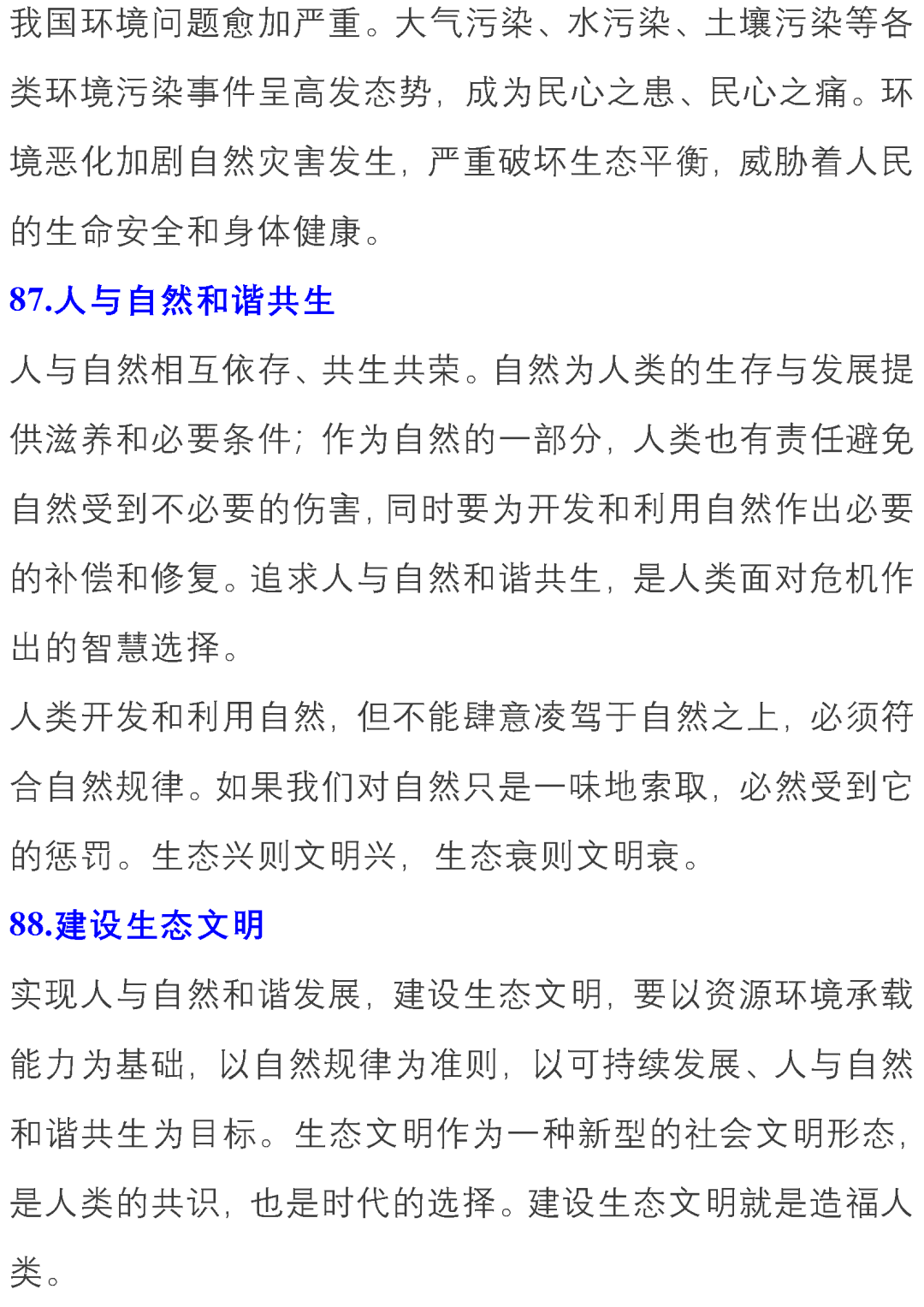 我国环境问题愈加严重。大气污染、水污染、土壤污染等各类环境污染事件呈高发态势，成为民心之患、民心之痛。环境恶化加剧自然灾害发生，严重破坏生态平衡，威胁着人民的生命安全和身体健康。

87.人与自然和谐共生

人与自然相互依存、共生共荣。自然为人类的生存与发展提供滋养和必要条件；作为自然的一部分，人类也有责任避免自然受到不必要的伤害，同时要为开发和利用自然作出必要的补偿和修复。追求人与自然和谐共生，是人类面对危机作出的智慧选择。

人类开发和利用自然，但不能肆意凌驾于自然之上，必须符合自然规律。如果我们对自然只是一味地索取，必然受到它的惩罚。生态兴则文明兴，生态衰则文明衰。

88.建设生态文明

实现人与自然和谐发展，建设生态文明，要以资源环境承载能力为基础，以自然规律为准则，以可持续发展、人与自然和谐共生为目标。生态文明作为一种新型的社会文明形态，是人类的共识，也是时代的选择。建设生态文明就是造福人类。